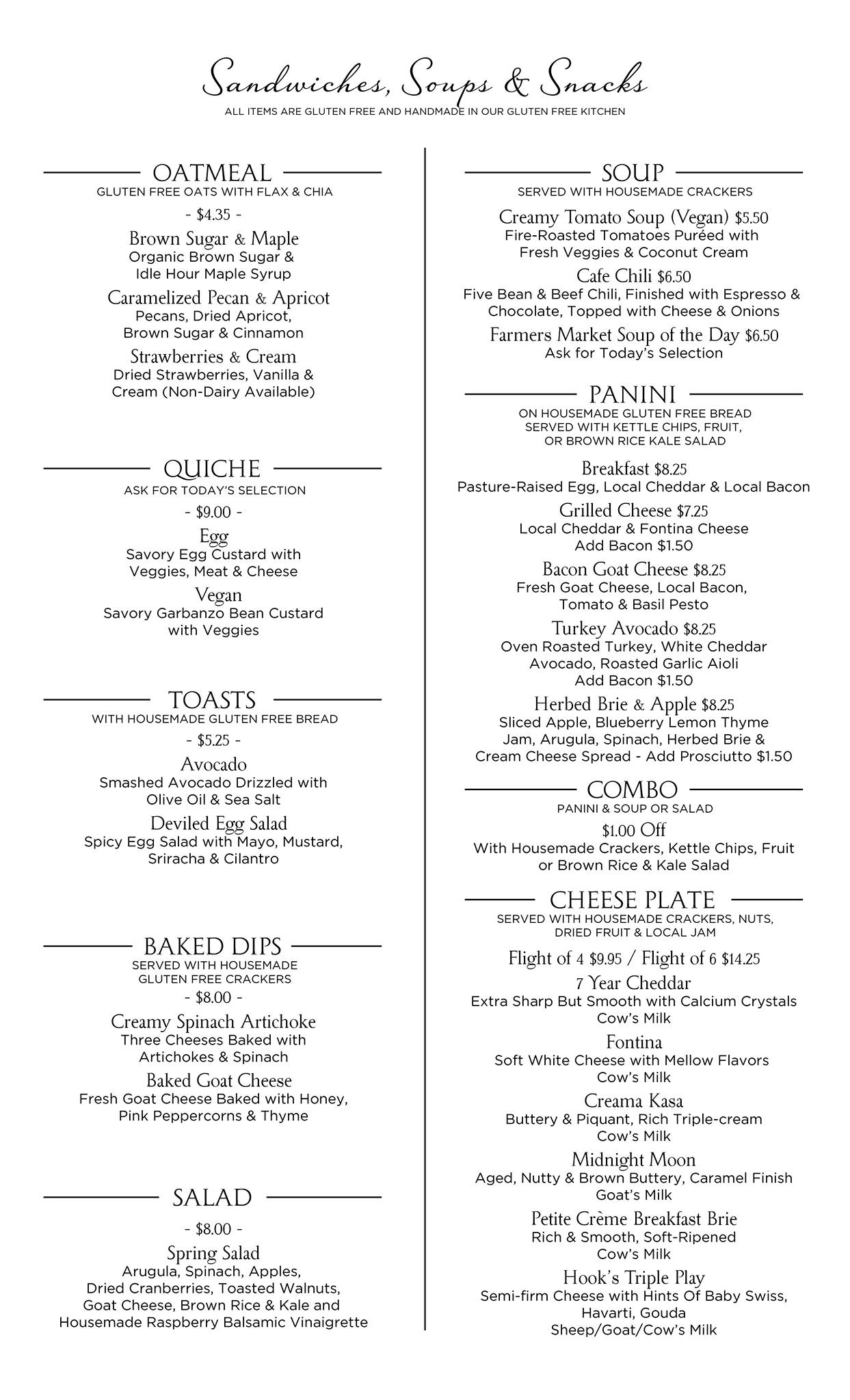 Sandwiches, Soups & Snacks
ALL ITEMS ARE GLUTEN FREE AND HANDMADE IN OUR GLUTEN FREE KITCHEN

OATMEAL
GLUTEN FREE OATS WITH FLAX & CHIA
- $4.35 -

Brown Sugar & Maple
Organic Brown Sugar & Idle Hour Maple Syrup

Caramelized Pecan & Apricot
Pecans, Dried Apricot, Brown Sugar & Cinnamon

Strawberries & Cream
Dried Strawberries, Vanilla & Cream (Non-Dairy Available)

QUICHE
ASK FOR TODAY'S SELECTION
- $9.00 -

Egg
Savory Egg Custard with Veggies, Meat & Cheese

Vegan
Savory Garbanzo Bean Custard with Veggies

TOASTS
WITH HOUSEMADE GLUTEN FREE BREAD
- $5.25 -

Avocado
Smashed Avocado Drizzled with Olive Oil & Sea Salt

Deviled Egg Salad
Spicy Egg Salad with Mayo, Mustard, Sriracha & Cilantro

BAKED DIPS
SERVED WITH HOUSEMADE GLUTEN FREE CRACKERS
- $8.00 -

Creamy Spinach Artichoke
Three Cheeses Baked with Artichokes & Spinach

Baked Goat Cheese
Fresh Goat Cheese Baked with Honey, Pink Peppercorns & Thyme

SALAD
- $8.00 -

Spring Salad
Arugula, Spinach, Apples, Dried Cranberries, Toasted Walnuts, Goat Cheese, Brown Rice & Kale and Housemade Raspberry Balsamic Vinaigrette

SOUP
SERVED WITH HOUSEMADE CRACKERS

Creamy Tomato Soup (Vegan) $5.50
Fire-Roasted Tomatoes Puréed with Fresh Veggies & Coconut Cream

Cafe Chili $6.50
Five Bean & Beef Chili, Finished with Espresso & Chocolate, Topped with Cheese & Onions

Farmers Market Soup of the Day $6.50
Ask for Today's Selection

PANINI
ON HOUSEMADE GLUTEN FREE BREAD
SERVED WITH KETTLE CHIPS, FRUIT, OR BROWN RICE KALE SALAD

Breakfast $8.25
Pasture-Raised Egg, Local Cheddar & Local Bacon

Grilled Cheese $7.25
Local Cheddar & Fontina Cheese
Add Bacon $1.50

Bacon Goat Cheese $8.25
Fresh Goat Cheese, Local Bacon, Tomato & Basil Pesto

Turkey Avocado $8.25
Oven Roasted Turkey, White Cheddar Avocado, Roasted Garlic Aioli
Add Bacon $1.50

Herbed Brie & Apple $8.25
Sliced Apple, Blueberry Lemon Thyme Jam, Arugula, Spinach, Herbed Brie & Cream Cheese Spread - Add Prosciutto $1.50

COMBO
PANINI & SOUP OR SALAD
$1.00 Off
With Housemade Crackers, Kettle Chips, Fruit or Brown Rice & Kale Salad

CHEESE PLATE
SERVED WITH HOUSEMADE CRACKERS, NUTS, DRIED FRUIT & LOCAL JAM
Flight of 4 $9.95 / Flight of 6 $14.25

7 Year Cheddar
Extra Sharp But Smooth with Calcium Crystals
Cow's Milk

Fontina
Soft White Cheese with Mellow Flavors
Cow's Milk

Creama Kasa
Buttery & Piquant, Rich Triple-cream
Cow's Milk

Midnight Moon
Aged, Nutty & Brown Buttery, Caramel Finish
Goat's Milk

Petite Crème Breakfast Brie
Rich & Smooth, Soft-Ripened
Cow's Milk

Hook's Triple Play
Semi-firm Cheese with Hints Of Baby Swiss, Havarti, Gouda
Sheep/Goat/Cow's Milk